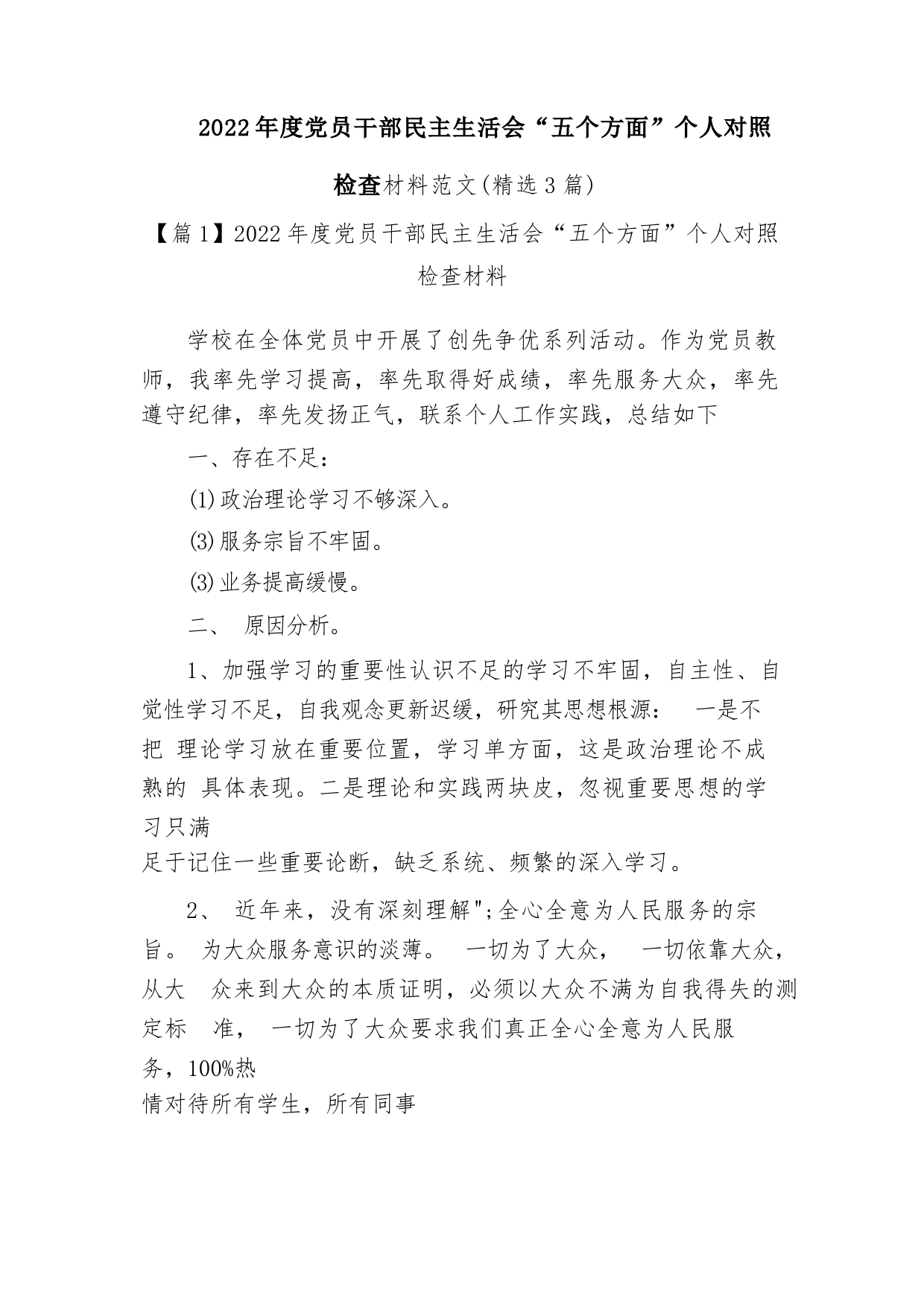 2022年度党员干部民主生活会“五个方面”个人对照检查材料范文(精选3篇)

【篇1】2022年度党员干部民主生活会“五个方面”个人对照检查材料

学校在全体党员中开展了创先争优系列活动。作为党员教师，我率先学习提高，率先取得好成绩，率先服务大众，率先遵守纪律，率先发扬正气，联系个人工作实践，总结如下

一、存在不足：

⑴政治理论学习不够深入。

⑶服务宗旨不牢固。

⑶业务提高缓慢。

二、 原因分析。

1、加强学习的重要性认识不足的学习不牢固，自主性、自觉性学习不足，自我观念更新迟缓，研究其思想根源： 一是不把 理论学习放在重要位置，学习单方面，这是政治理论不成熟的 具体表现。二是理论和实践两块皮，忽视重要思想的学习只满足于记住一些重要论断，缺乏系统、频繁的深入学习。

2、 近年来，没有深刻理解";全心全意为人民服务的宗旨。 为大众服务意识的淡薄。 一切为了大众， 一切依靠大众，从大 众来到大众的本质证明，必须以大众不满为自我得失的测定标 准， 一切为了大众要求我们真正全心全意为人民服务，100%热情对待所有学生，所有同事